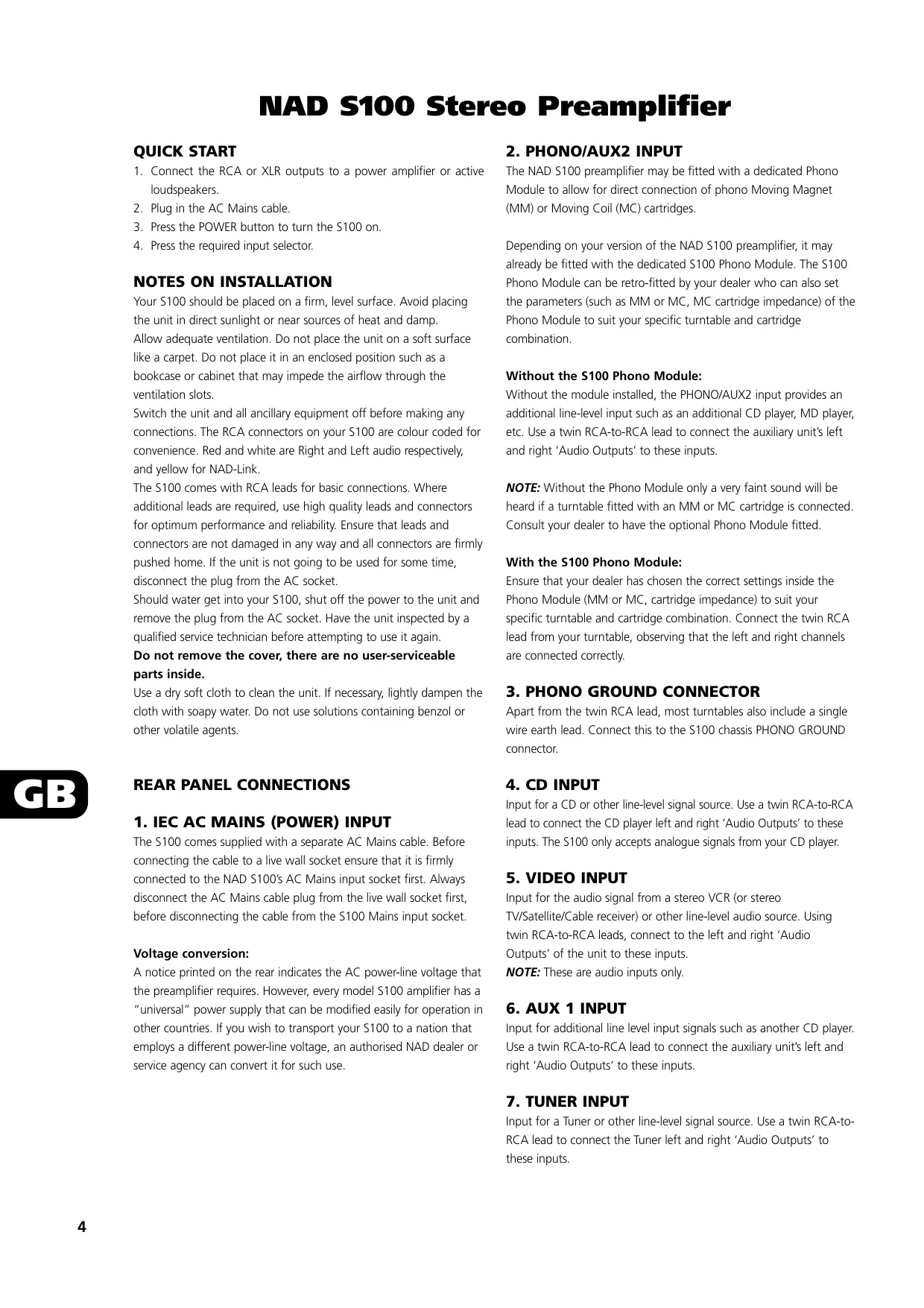 NAD S100 Stereo Preamplifier

QUICK START

1. Connect the RCA or XLR outputs to a power amplifier or active loudspeakers.
2. Plug in the AC Mains cable.
3. Press the POWER button to turn the S100 on.
4. Press the required input selector.

NOTES ON INSTALLATION

Your S100 should be placed on a firm, level surface. Avoid placing the unit in direct sunlight or near sources of heat and damp.
Allow adequate ventilation. Do not place the unit on a soft surface like a carpet. Do not place it in an enclosed position such as a bookcase or cabinet that may impede the airflow through the ventilation slots.
Switch the unit and all ancillary equipment off before making any connections. The RCA connectors on your S100 are colour coded for convenience. Red and white are Right and Left audio respectively, and yellow for NAD-Link.
The S100 comes with RCA leads for basic connections. Where additional leads are required, use high quality leads and connectors for optimum performance and reliability. Ensure that leads and connectors are not damaged in any way and all connectors are firmly pushed home. If the unit is not going to be used for some time, disconnect the plug from the AC socket.
Should water get into your S100, shut off the power to the unit and remove the plug from the AC socket. Have the unit inspected by a qualified service technician before attempting to use it again.
Do not remove the cover, there are no user-serviceable parts inside.
Use a dry soft cloth to clean the unit. If necessary, lightly dampen the cloth with soapy water. Do not use solutions containing benzol or other volatile agents.

GB

REAR PANEL CONNECTIONS

1. IEC AC MAINS (POWER) INPUT

The S100 comes supplied with a separate AC Mains cable. Before connecting the cable to a live wall socket ensure that it is firmly connected to the NAD S100's AC Mains input socket first. Always disconnect the AC Mains cable plug from the live wall socket first, before disconnecting the cable from the S100 Mains input socket.

Voltage conversion:
A notice printed on the rear indicates the AC power-line voltage that the preamplifier requires. However, every model S100 amplifier has a "universal" power supply that can be modified easily for operation in other countries. If you wish to transport your S100 to a nation that employs a different power-line voltage, an authorised NAD dealer or service agency can convert it for such use.

2. PHONO/AUX2 INPUT

The NAD S100 preamplifier may be fitted with a dedicated Phono Module to allow for direct connection of phono Moving Magnet (MM) or Moving Coil (MC) cartridges.

Depending on your version of the NAD S100 preamplifier, it may already be fitted with the dedicated S100 Phono Module. The S100 Phono Module can be retro-fitted by your dealer who can also set the parameters (such as MM or MC, MC cartridge impedance) of the Phono Module to suit your specific turntable and cartridge combination.

Without the S100 Phono Module:
Without the module installed, the PHONO/AUX2 input provides an additional line-level input such as an additional CD player, MD player, etc. Use a twin RCA-to-RCA lead to connect the auxiliary unit's left and right 'Audio Outputs' to these inputs.

NOTE: Without the Phono Module only a very faint sound will be heard if a turntable fitted with an MM or MC cartridge is connected. Consult your dealer to have the optional Phono Module fitted.

With the S100 Phono Module:
Ensure that your dealer has chosen the correct settings inside the Phono Module (MM or MC, cartridge impedance) to suit your specific turntable and cartridge combination. Connect the twin RCA lead from your turntable, observing that the left and right channels are connected correctly.

3. PHONO GROUND CONNECTOR

Apart from the twin RCA lead, most turntables also include a single wire earth lead. Connect this to the S100 chassis PHONO GROUND connector.

4. CD INPUT

Input for a CD or other line-level signal source. Use a twin RCA-to-RCA lead to connect the CD player left and right 'Audio Outputs' to these inputs. The S100 only accepts analogue signals from your CD player.

5. VIDEO INPUT

Input for the audio signal from a stereo VCR (or stereo TV/Satellite/Cable receiver) or other line-level audio source. Using twin RCA-to-RCA leads, connect to the left and right 'Audio Outputs' of the unit to these inputs.
NOTE: These are audio inputs only.

6. AUX 1 INPUT

Input for additional line level input signals such as another CD player. Use a twin RCA-to-RCA lead to connect the auxiliary unit's left and right 'Audio Outputs' to these inputs.

7. TUNER INPUT

Input for a Tuner or other line-level signal source. Use a twin RCA-to-RCA lead to connect the Tuner left and right 'Audio Outputs' to these inputs.

4